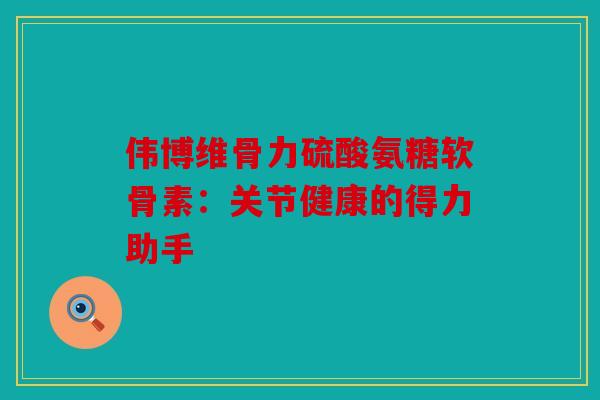 伟博维骨力硫酸氨糖软骨素：关节健康的得力助手